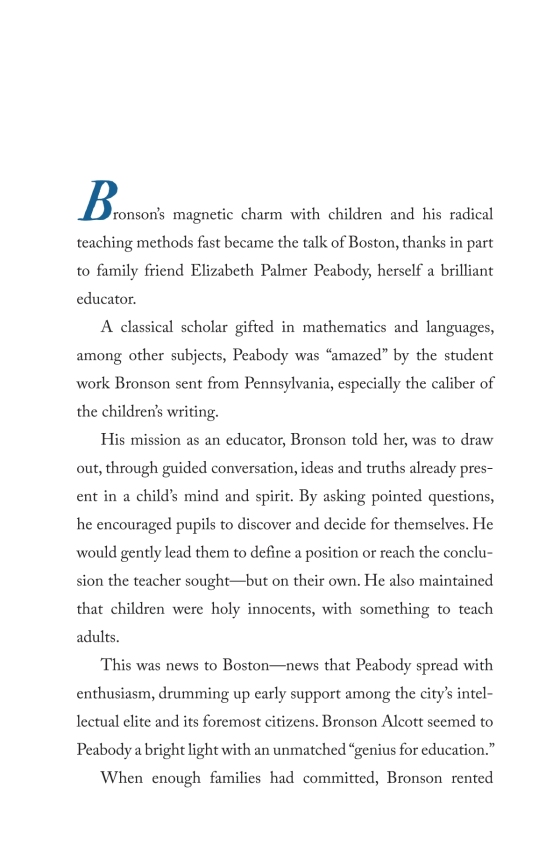 Bronson's magnetic charm with children and his radical teaching methods fast became the talk of Boston, thanks in part to family friend Elizabeth Palmer Peabody, herself a brilliant educator.

A classical scholar gifted in mathematics and languages, among other subjects, Peabody was "amazed" by the student work Bronson sent from Pennsylvania, especially the caliber of the children's writing.

His mission as an educator, Bronson told her, was to draw out, through guided conversation, ideas and truths already present in a child's mind and spirit. By asking pointed questions, he encouraged pupils to discover and decide for themselves. He would gently lead them to define a position or reach the conclusion the teacher sought—but on their own. He also maintained that children were holy innocents, with something to teach adults.

This was news to Boston—news that Peabody spread with enthusiasm, drumming up early support among the city's intellectual elite and its foremost citizens. Bronson Alcott seemed to Peabody a bright light with an unmatched "genius for education."

When enough families had committed, Bronson rented